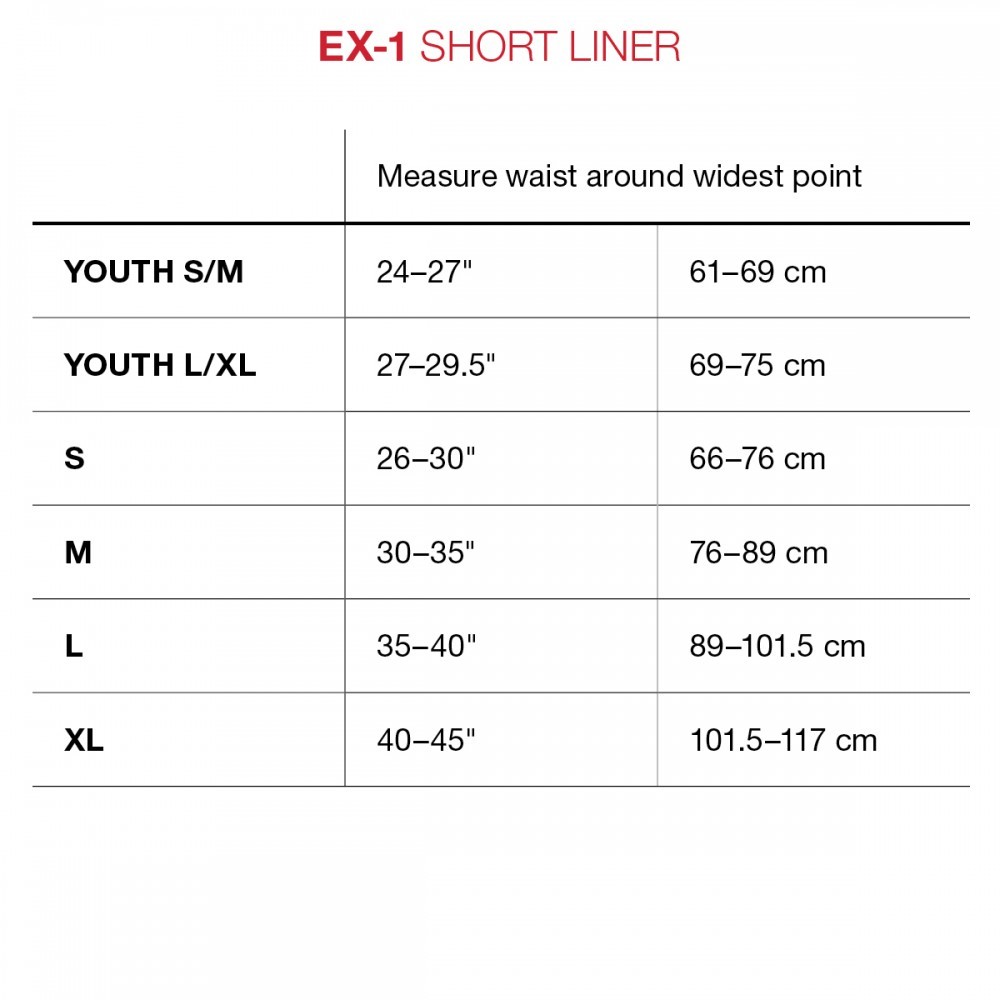 EX-1 SHORT LINER

| | Measure waist around widest point | |
|---|---|---|
| YOUTH S/M | 24–27" | 61–69 cm |
| YOUTH L/XL | 27–29.5" | 69–75 cm |
| S | 26–30" | 66–76 cm |
| M | 30–35" | 76–89 cm |
| L | 35–40" | 89–101.5 cm |
| XL | 40–45" | 101.5–117 cm |